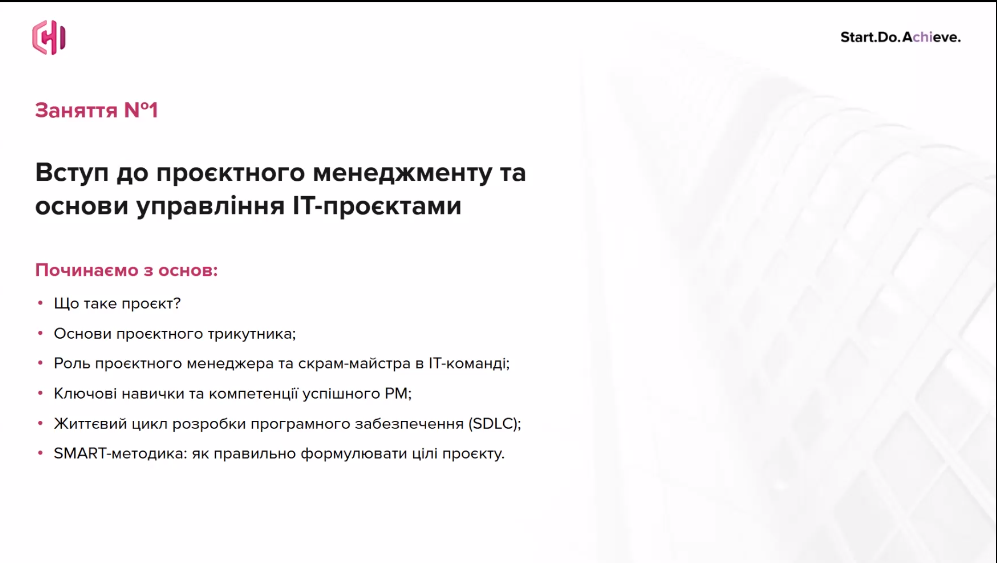 Start.Do.Achieve.

Заняття №1

Вступ до проєктного менеджменту та основи управління IT-проєктами

Починаємо з основ:

• Що таке проєкт?
• Основи проєктного трикутника;
• Роль проєктного менеджера та скрам-майстра в IT-команді;
• Ключові навички та компетенції успішного PM;
• Життєвий цикл розробки програмного забезпечення (SDLC);
• SMART-методика: як правильно формулювати цілі проєкту.